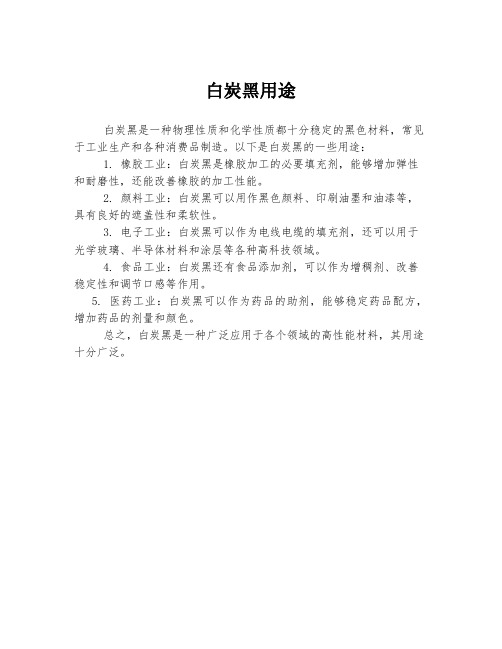 白炭黑用途

白炭黑是一种物理性质和化学性质都十分稳定的黑色材料，常见于工业生产和各种消费品制造。以下是白炭黑的一些用途：

1. 橡胶工业：白炭黑是橡胶加工的必要填充剂，能够增加弹性和耐磨性，还能改善橡胶的加工性能。

2. 颜料工业：白炭黑可以用作黑色颜料、印刷油墨和油漆等，具有良好的遮盖性和柔软性。

3. 电子工业：白炭黑可以作为电线电缆的填充剂，还可以用于光学玻璃、半导体材料和涂层等各种高科技领域。

4. 食品工业：白炭黑还有食品添加剂，可以作为增稠剂、改善稳定性和调节口感等作用。

5. 医药工业：白炭黑可以作为药品的助剂，能够稳定药品配方，增加药品的剂量和颜色。

总之，白炭黑是一种广泛应用于各个领域的高性能材料，其用途十分广泛。